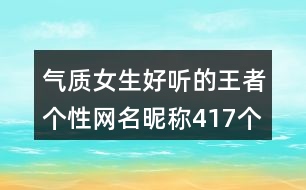 气质女生好听的王者个性网名昵称417个